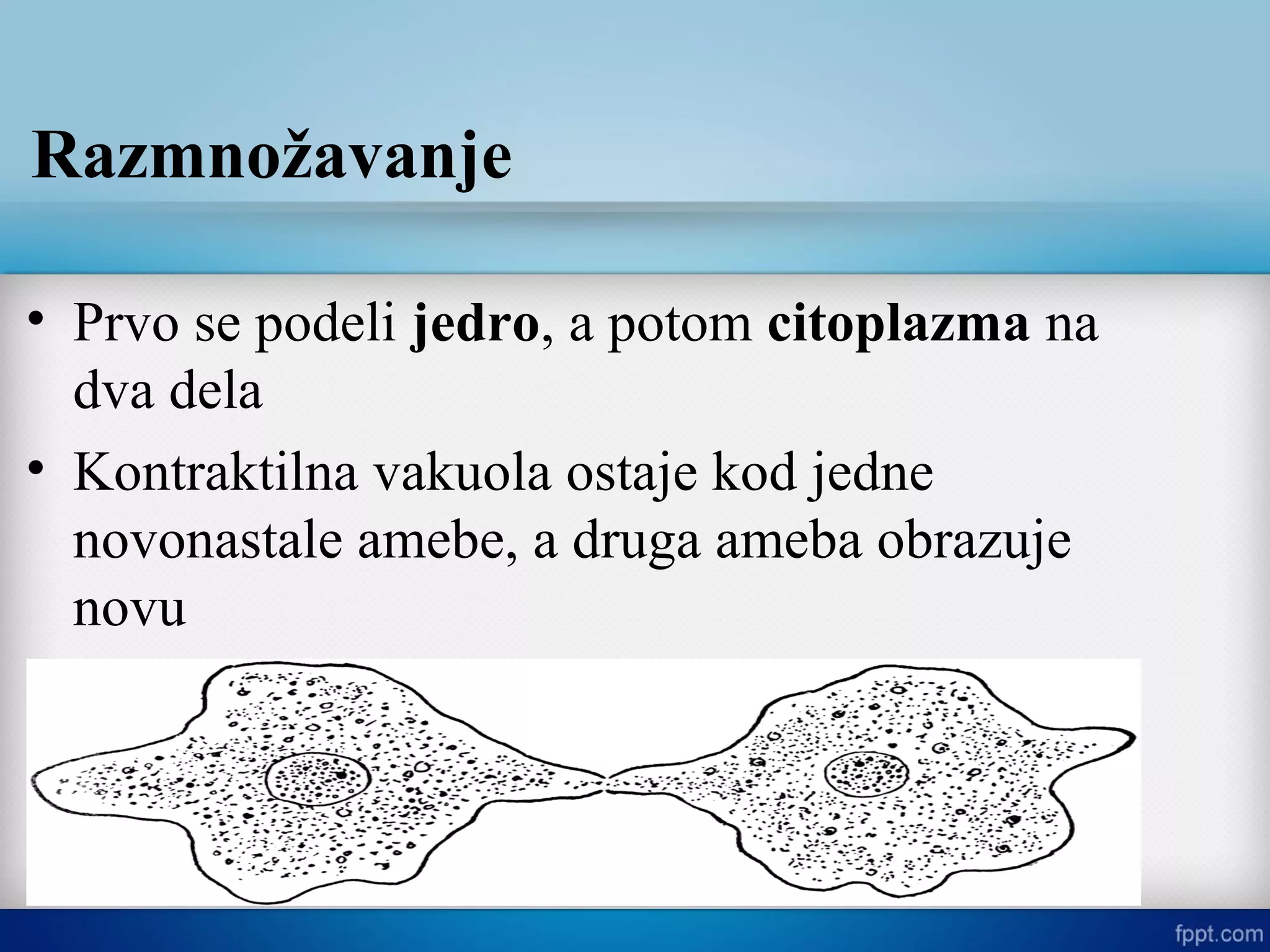 Razmnožavanje

• Prvo se podeli jedro, a potom citoplazma na dva dela
• Kontraktilna vakuola ostaje kod jedne novonastale amebe, a druga ameba obrazuje novu

fppt.com